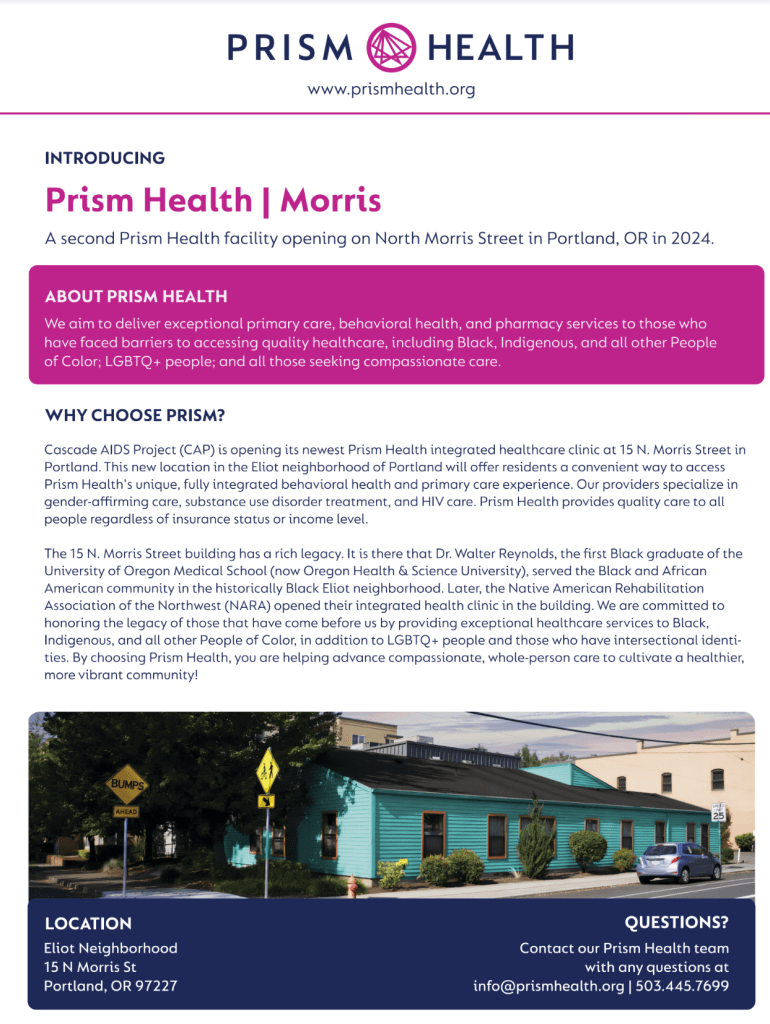 PRISM HEALTH

www.prismhealth.org

INTRODUCING

Prism Health | Morris

A second Prism Health facility opening on North Morris Street in Portland, OR in 2024.

ABOUT PRISM HEALTH

We aim to deliver exceptional primary care, behavioral health, and pharmacy services to those who have faced barriers to accessing quality healthcare, including Black, Indigenous, and all other People of Color; LGBTQ+ people; and all those seeking compassionate care.

WHY CHOOSE PRISM?

Cascade AIDS Project (CAP) is opening its newest Prism Health integrated healthcare clinic at 15 N. Morris Street in Portland. This new location in the Eliot neighborhood of Portland will offer residents a convenient way to access Prism Health's unique, fully integrated behavioral health and primary care experience. Our providers specialize in gender-affirming care, substance use disorder treatment, and HIV care. Prism Health provides quality care to all people regardless of insurance status or income level.

The 15 N. Morris Street building has a rich legacy. It is there that Dr. Walter Reynolds, the first Black graduate of the University of Oregon Medical School (now Oregon Health & Science University), served the Black and African American community in the historically Black Eliot neighborhood. Later, the Native American Rehabilitation Association of the Northwest (NARA) opened their integrated health clinic in the building. We are committed to honoring the legacy of those that have come before us by providing exceptional healthcare services to Black, Indigenous, and all other People of Color, in addition to LGBTQ+ people and those who have intersectional identities. By choosing Prism Health, you are helping advance compassionate, whole-person care to cultivate a healthier, more vibrant community!

BUMPS
AHEAD

25

LOCATION
Eliot Neighborhood
15 N Morris St
Portland, OR 97227

QUESTIONS?
Contact our Prism Health team with any questions at info@prismhealth.org | 503.445.7699